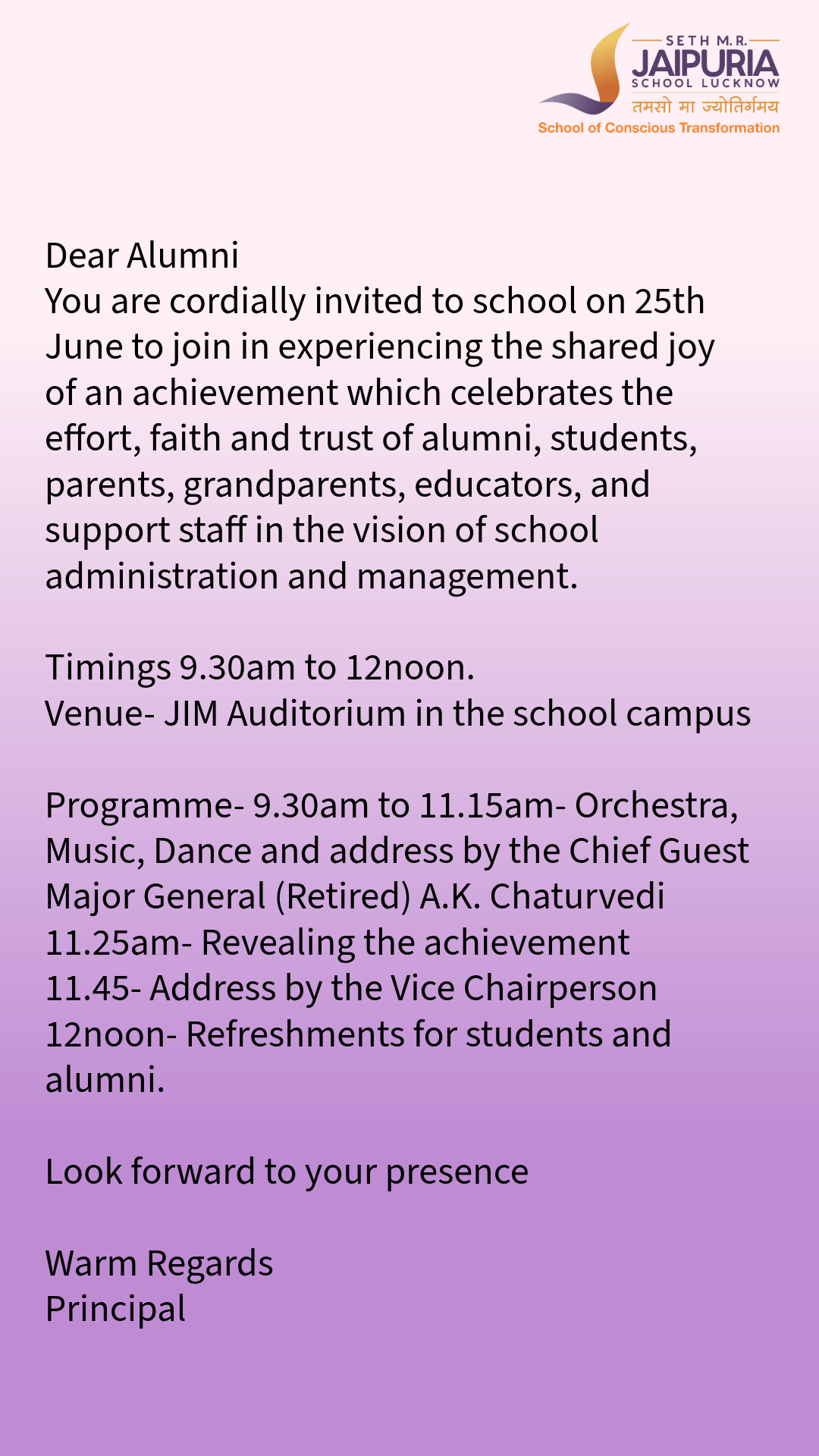 SETH M.R.
JAIPURIA
SCHOOL LUCKNOW
तमसो मा ज्योतिर्गमय
School of Conscious Transformation

Dear Alumni
You are cordially invited to school on 25th June to join in experiencing the shared joy of an achievement which celebrates the effort, faith and trust of alumni, students, parents, grandparents, educators, and support staff in the vision of school administration and management.

Timings 9.30am to 12noon.
Venue- JIM Auditorium in the school campus

Programme- 9.30am to 11.15am- Orchestra, Music, Dance and address by the Chief Guest Major General (Retired) A.K. Chaturvedi
11.25am- Revealing the achievement
11.45- Address by the Vice Chairperson
12noon- Refreshments for students and alumni.

Look forward to your presence

Warm Regards
Principal